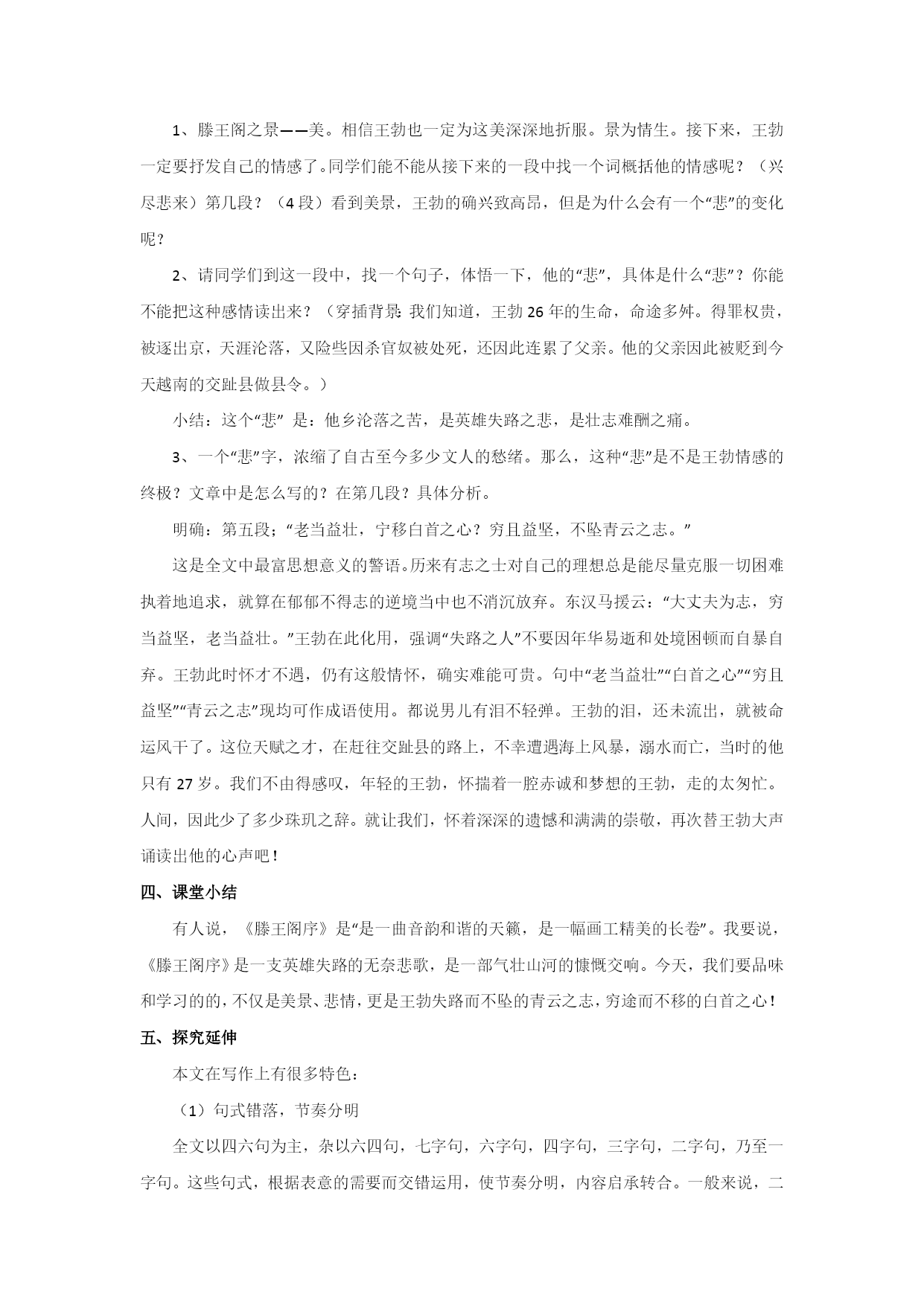 1、滕王阁之景——美。相信王勃也一定为这美深深地折服。景为情生。接下来，王勃一定要抒发自己的情感了。同学们能不能从接下来的一段中找一个词概括他的情感呢？（兴尽悲来）第几段？（4段）看到美景，王勃的确兴致高昂，但是为什么会有一个“悲”的变化呢？

2、请同学们到这一段中，找一个句子，体悟一下，他的“悲”，具体是什么“悲”？你能不能把这种感情读出来？（穿插背景：我们知道，王勃26年的生命，命途多舛。得罪权贵，被逐出京，天涯沦落，又险些因杀官奴被处死，还因此连累了父亲。他的父亲因此被贬到今天越南的交趾县做县令。）

小结：这个“悲” 是：他乡沦落之苦，是英雄失路之悲，是壮志难酬之痛。

3、一个“悲”字，浓缩了自古至今多少文人的愁绪。那么，这种“悲”是不是王勃情感的终极？文章中是怎么写的？在第几段？具体分析。

明确：第五段；“老当益壮，宁移白首之心？穷且益坚，不坠青云之志。”

这是全文中最富思想意义的警语。历来有志之士对自己的理想总是能尽量克服一切困难执着地追求，就算在郁郁不得志的逆境当中也不消沉放弃。东汉马援云：“大丈夫为志，穷当益坚，老当益壮。”王勃在此化用，强调“失路之人”不要因年华易逝和处境困顿而自暴自弃。王勃此时怀才不遇，仍有这般情怀，确实难能可贵。句中“老当益壮”“白首之心”“穷且益坚”“青云之志”现均可作成语使用。都说男儿有泪不轻弹。王勃的泪，还未流出，就被命运风干了。这位天赋之才，在赶往交趾县的路上，不幸遭遇海上风暴，溺水而亡，当时的他只有27岁。我们不由得感叹，年轻的王勃，怀揣着一腔赤诚和梦想的王勃，走的太匆忙。人间，因此少了多少珠玑之辞。就让我们，怀着深深的遗憾和满满的崇敬，再次替王勃大声诵读出他的心声吧！

四、课堂小结

有人说，《滕王阁序》是“是一曲音韵和谐的天籁，是一幅画工精美的长卷”。我要说，《滕王阁序》是一支英雄失路的无奈悲歌，是一部气壮山河的慷慨交响。今天，我们要品味和学习的的，不仅是美景、悲情，更是王勃失路而不坠的青云之志，穷途而不移的白首之心！

五、探究延伸

本文在写作上有很多特色：

（1）句式错落，节奏分明

全文以四六句为主，杂以六四句，七字句，六字句，四字句，三字句，二字句，乃至一字句。这些句式，根据表意的需要而交错运用，使节奏分明，内容启承转合。一般来说，二